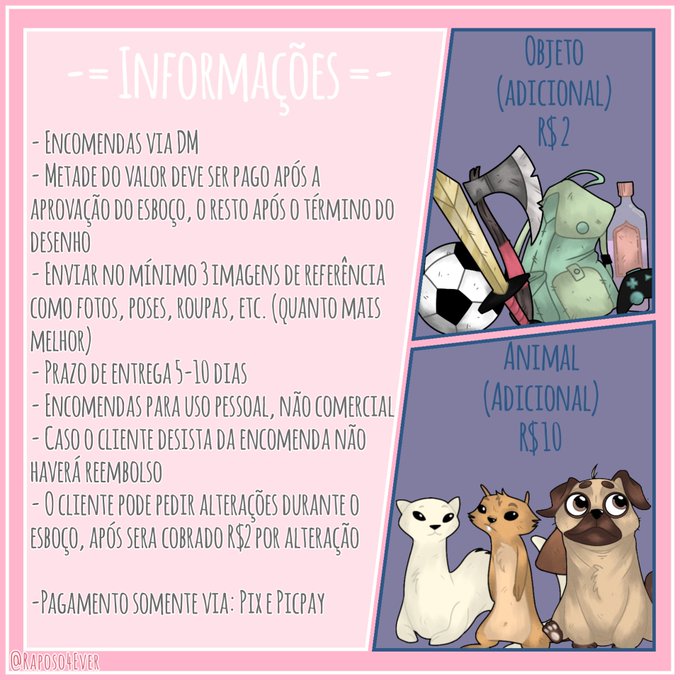 -= Informações =-

- Encomendas via DM
- Metade do valor deve ser pago após a aprovação do esboço, o resto após o término do desenho
- Enviar no mínimo 3 imagens de referência como fotos, poses, roupas, etc. (quanto mais melhor)
- Prazo de entrega 5-10 dias
- Encomendas para uso pessoal, não comercial
- Caso o cliente desista da encomenda não haverá reembolso
- O cliente pode pedir alterações durante o esboço, após sera cobrado R$2 por alteração

-Pagamento somente via: Pix e Picpay

Objeto
(adicional)
R$ 2

Animal
(Adicional)
R$10

@Raposo4Ever